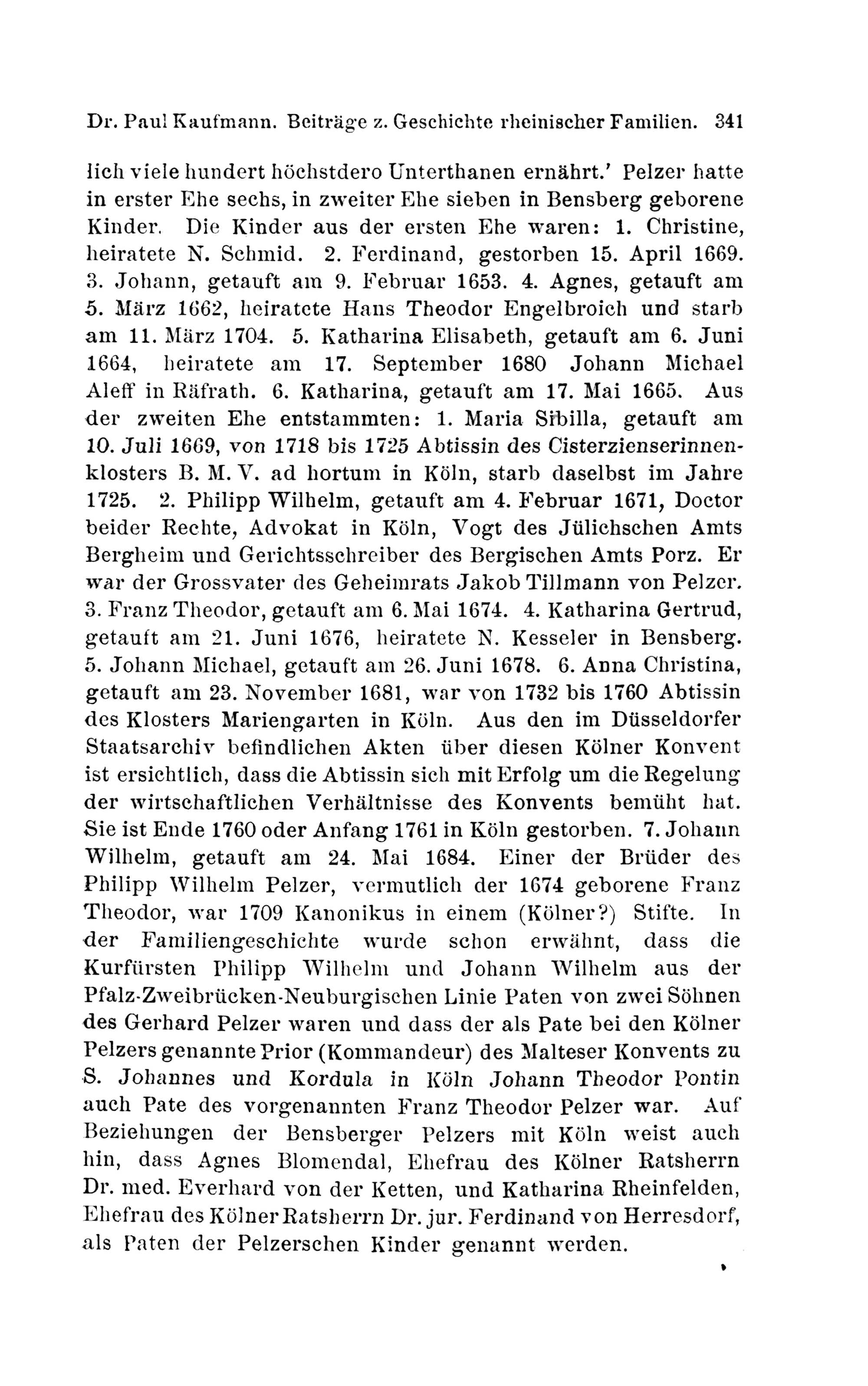 Dr. Paul Kaufmann. Beiträge z. Geschichte rheinischer Familien. 341

lich viele hundert höchstdero Unterthanen ernährt.' Pelzer hatte in erster Ehe sechs, in zweiter Ehe sieben in Bensberg geborene Kinder. Die Kinder aus der ersten Ehe waren: 1. Christine, heiratete N. Schmid. 2. Ferdinand, gestorben 15. April 1669. 3. Johann, getauft am 9. Februar 1653. 4. Agnes, getauft am 5. März 1662, heiratete Hans Theodor Engelbroich und starb am 11. März 1704. 5. Katharina Elisabeth, getauft am 6. Juni 1664, heiratete am 17. September 1680 Johann Michael Aleff in Räfrath. 6. Katharina, getauft am 17. Mai 1665. Aus der zweiten Ehe entstammten: 1. Maria Sibilla, getauft am 10. Juli 1669, von 1718 bis 1725 Abtissin des Cisterzienserinnenklosters B. M. V. ad hortum in Köln, starb daselbst im Jahre 1725. 2. Philipp Wilhelm, getauft am 4. Februar 1671, Doctor beider Rechte, Advokat in Köln, Vogt des Jülichschen Amts Bergheim und Gerichtsschreiber des Bergischen Amts Porz. Er war der Grossvater des Geheimrats Jakob Tillmann von Pelzer. 3. Franz Theodor, getauft am 6. Mai 1674. 4. Katharina Gertrud, getauft am 21. Juni 1676, heiratete N. Kesseler in Bensberg. 5. Johann Michael, getauft am 26. Juni 1678. 6. Anna Christina, getauft am 23. November 1681, war von 1732 bis 1760 Abtissin des Klosters Mariengarten in Köln. Aus den im Düsseldorfer Staatsarchiv befindlichen Akten über diesen Kölner Konvent ist ersichtlich, dass die Abtissin sich mit Erfolg um die Regelung der wirtschaftlichen Verhältnisse des Konvents bemüht hat. Sie ist Ende 1760 oder Anfang 1761 in Köln gestorben. 7. Johann Wilhelm, getauft am 24. Mai 1684. Einer der Brüder des Philipp Wilhelm Pelzer, vermutlich der 1674 geborene Franz Theodor, war 1709 Kanonikus in einem (Kölner?) Stifte. In der Familiengeschichte wurde schon erwähnt, dass die Kurfürsten Philipp Wilhelm und Johann Wilhelm aus der Pfalz-Zweibrücken-Neuburgischen Linie Paten von zwei Söhnen des Gerhard Pelzer waren und dass der als Pate bei den Kölner Pelzers genannte Prior (Kommandeur) des Malteser Konvents zu S. Johannes und Kordula in Köln Johann Theodor Pontin auch Pate des vorgenannten Franz Theodor Pelzer war. Auf Beziehungen der Bensberger Pelzers mit Köln weist auch hin, dass Agnes Blomendal, Ehefrau des Kölner Ratsherrn Dr. med. Everhard von der Ketten, und Katharina Rheinfelden, Ehefrau des Kölner Ratsherrn Dr. jur. Ferdinand von Herresdorf, als Paten der Pelzerschen Kinder genannt werden.